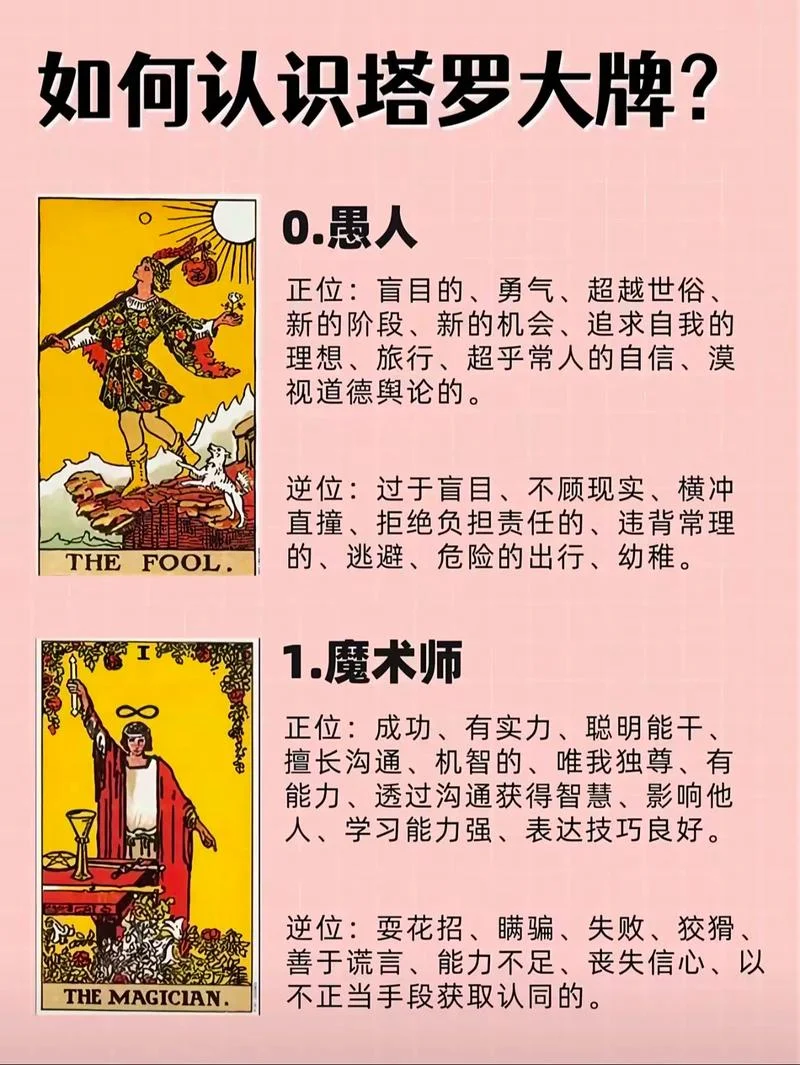 如何认识塔罗大牌?

THE FOOL.

0.愚人

正位：盲目的、勇气、超越世俗、新的阶段、新的机会、追求自我的理想、旅行、超乎常人的自信、漠视道德舆论的。

逆位：过于盲目、不顾现实、横冲直撞、拒绝负担责任的、违背常理的、逃避、危险的出行、幼稚。

I

THE MAGICIAN.

1.魔术师

正位：成功、有实力、聪明能干、擅长沟通、机智的、唯我独尊、有能力、透过沟通获得智慧、影响他人、学习能力强、表达技巧良好。

逆位：耍花招、瞒骗、失败、狡猾、善于谎言、能力不足、丧失信心、以不正当手段获取认同的。